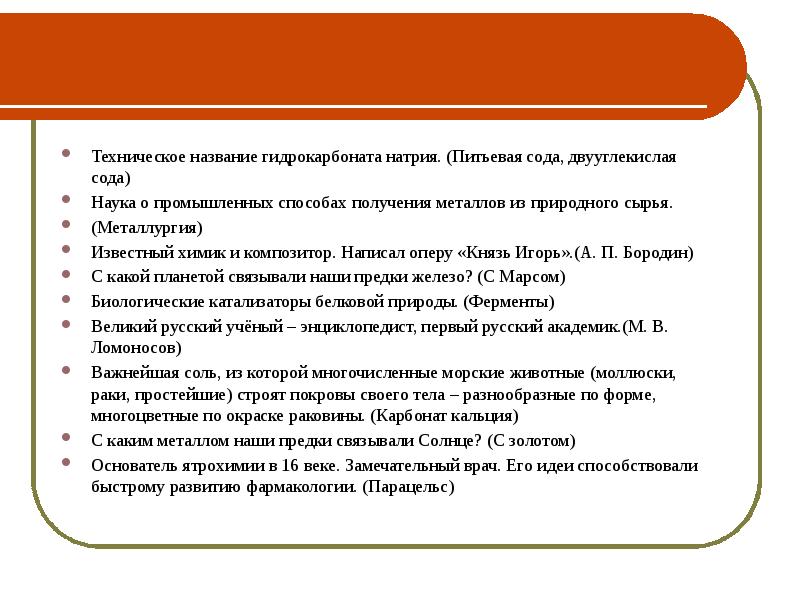 Техническое название гидрокарбоната натрия. (Питьевая сода, двууглекислая сода)

Наука о промышленных способах получения металлов из природного сырья.

(Металлургия)

Известный химик и композитор. Написал оперу «Князь Игорь».(А. П. Бородин)

С какой планетой связывали наши предки железо? (С Марсом)

Биологические катализаторы белковой природы. (Ферменты)

Великий русский учёный – энциклопедист, первый русский академик.(М. В. Ломоносов)

Важнейшая соль, из которой многочисленные морские животные (моллюски, раки, простейшие) строят покровы своего тела – разнообразные по форме, многоцветные по окраске раковины. (Карбонат кальция)

С каким металлом наши предки связывали Солнце? (С золотом)

Основатель ятрохимии в 16 веке. Замечательный врач. Его идеи способствовали быстрому развитию фармакологии. (Парацельс)